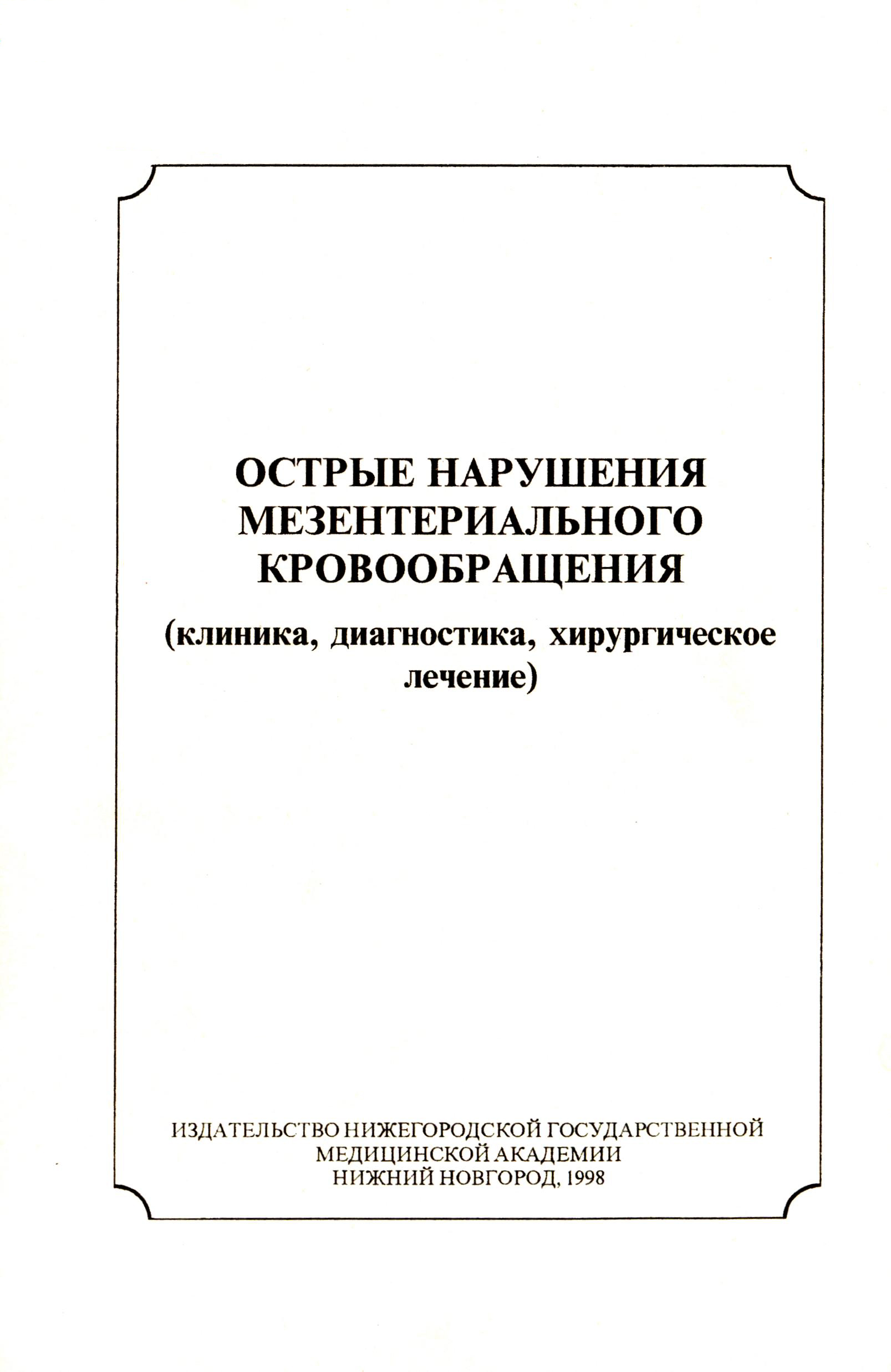 ОСТРЫЕ НАРУШЕНИЯ МЕЗЕНТЕРИАЛЬНОГО КРОВООБРАЩЕНИЯ

(клиника, диагностика, хирургическое лечение)

ИЗДАТЕЛЬСТВО НИЖЕГОРОДСКОЙ ГОСУДАРСТВЕННОЙ МЕДИЦИНСКОЙ АКАДЕМИИ
НИЖНИЙ НОВГОРОД, 1998